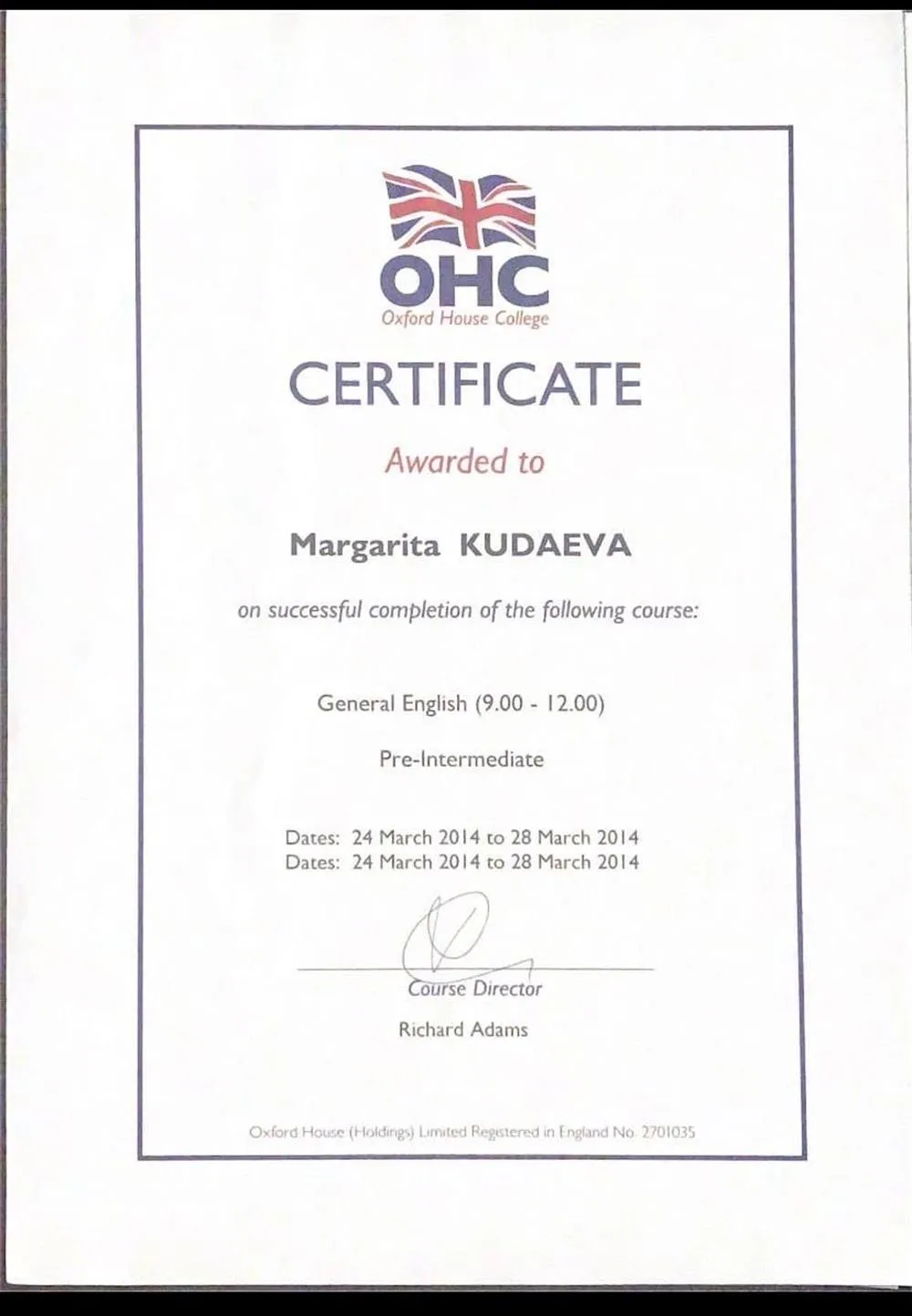 OHC
Oxford House College

CERTIFICATE

Awarded to

Margarita KUDAEVA

on successful completion of the following course:

General English (9.00 - 12.00)

Pre-Intermediate

Dates: 24 March 2014 to 28 March 2014
Dates: 24 March 2014 to 28 March 2014

Course Director
Richard Adams

Oxford House (Holdings) Limited Registered in England No. 2701035